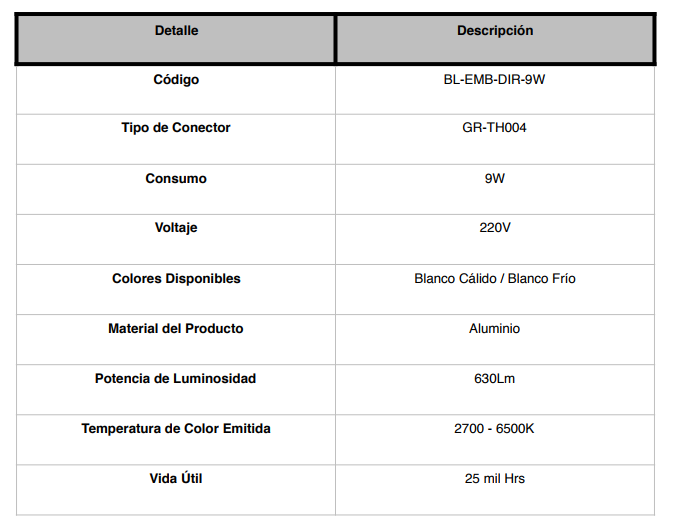 | Detalle | Descripción |
|---|---|
| Código | BL-EMB-DIR-9W |
| Tipo de Conector | GR-TH004 |
| Consumo | 9W |
| Voltaje | 220V |
| Colores Disponibles | Blanco Cálido / Blanco Frío |
| Material del Producto | Aluminio |
| Potencia de Luminosidad | 630Lm |
| Temperatura de Color Emitida | 2700 - 6500K |
| Vida Útil | 25 mil Hrs |